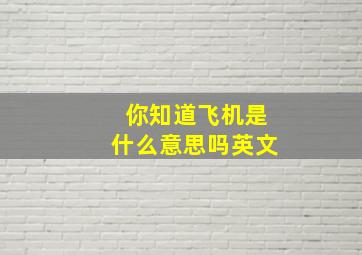 你知道飞机是什么意思吗英文